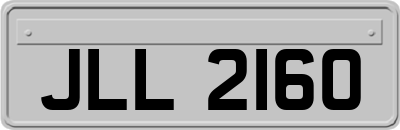 JLL 2160